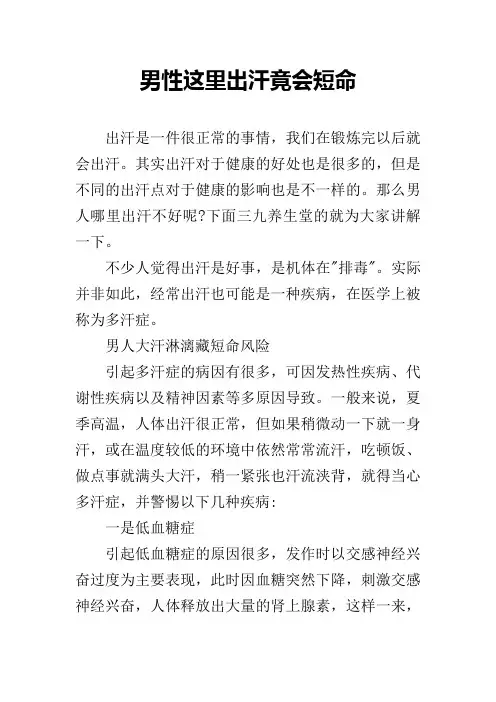 男性这里出汗竟会短命

出汗是一件很正常的事情，我们在锻炼完以后就会出汗。其实出汗对于健康的好处也是很多的，但是不同的出汗点对于健康的影响也是不一样的。那么男人哪里出汗不好呢?下面三九养生堂的就为大家讲解一下。

不少人觉得出汗是好事，是机体在"排毒"。实际并非如此，经常出汗也可能是一种疾病，在医学上被称为多汗症。

男人大汗淋漓藏短命风险

引起多汗症的病因有很多，可因发热性疾病、代谢性疾病以及精神因素等多原因导致。一般来说，夏季高温，人体出汗很正常，但如果稍微动一下就一身汗，或在温度较低的环境中依然常常流汗，吃顿饭、做点事就满头大汗，稍一紧张也汗流浃背，就得当心多汗症，并警惕以下几种疾病:

一是低血糖症

引起低血糖症的原因很多，发作时以交感神经兴奋过度为主要表现，此时因血糖突然下降，刺激交感神经兴奋，人体释放出大量的肾上腺素，这样一来，